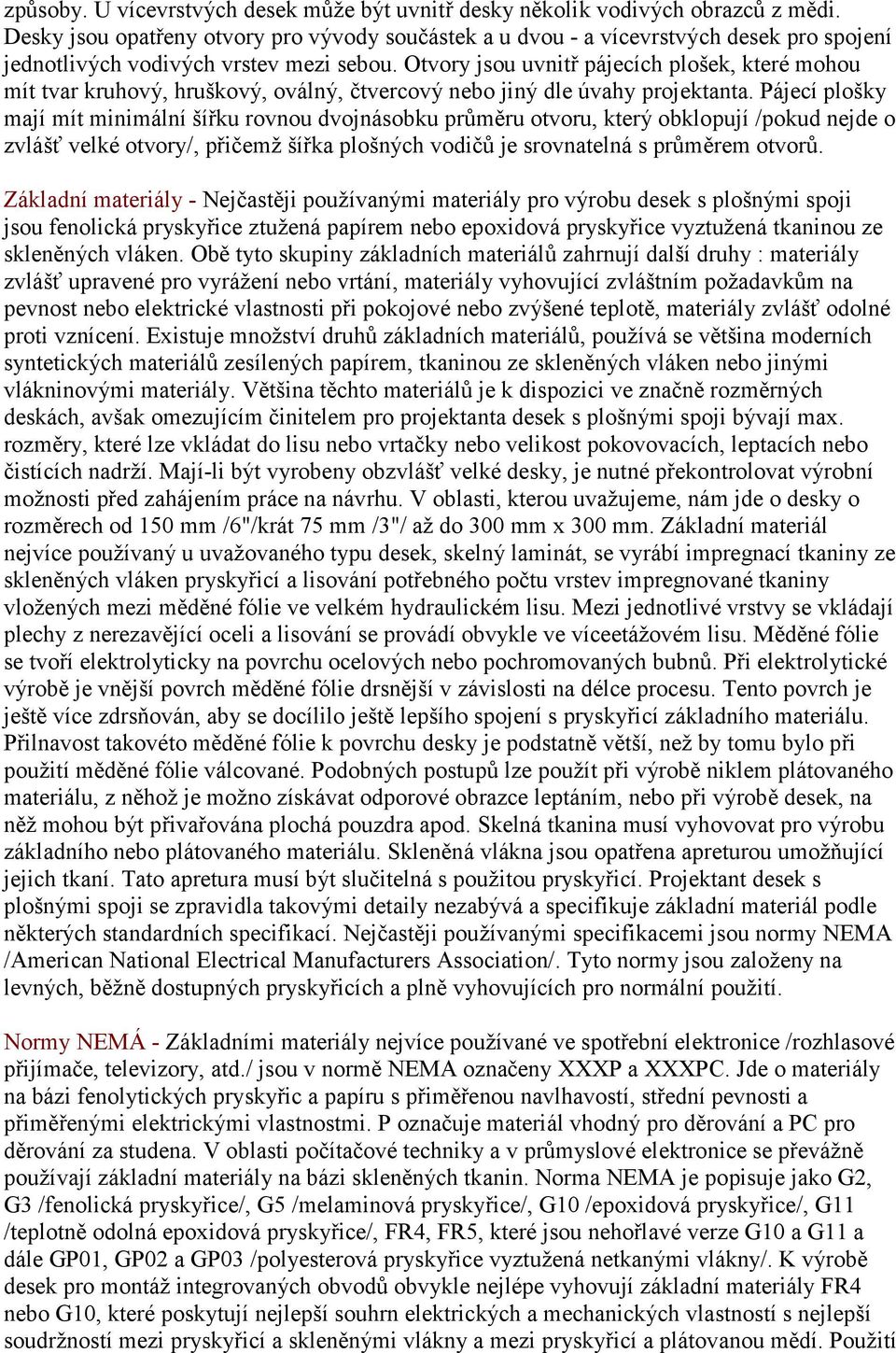 způsoby. U vícevrstvých desek může být uvnitř desky několik vodivých obrazců z mědi. Desky jsou opatřeny otvory pro vývody součástek a u dvou - a vícevrstvých desek pro spojení jednotlivých vodivých vrstev mezi sebou. Otvory jsou uvnitř pájecích plošek, které mohou mít tvar kruhový, hruškový, oválný, čtvercový nebo jiný dle úvahy projektanta. Pájecí plošky mají mít minimální šířku rovnou dvojnásobku průměru otvoru, který obklopují /pokud nejde o zvlášť velké otvory/, přičemž šířka plošných vodičů je srovnatelná s průměrem otvorů.

Základní materiály - Nejčastěji používanými materiály pro výrobu desek s plošnými spoji jsou fenolická pryskyřice ztužená papírem nebo epoxidová pryskyřice vyztužená tkaninou ze skleněných vláken. Obě tyto skupiny základních materiálů zahrnují další druhy : materiály zvlášť upravené pro vyrážení nebo vrtání, materiály vyhovující zvláštním požadavkům na pevnost nebo elektrické vlastnosti při pokojové nebo zvýšené teplotě, materiály zvlášť odolné proti vznícení. Existuje množství druhů základních materiálů, používá se většina moderních syntetických materiálů zesílených papírem, tkaninou ze skleněných vláken nebo jinými vlákninovými materiály. Většina těchto materiálů je k dispozici ve značně rozměrných deskách, avšak omezujícím činitelem pro projektanta desek s plošnými spoji bývají max. rozměry, které lze vkládat do lisu nebo vrtačky nebo velikost pokovovacích, leptacích nebo čistících nadrží. Mají-li být vyrobeny obzvlášť velké desky, je nutné překontrolovat výrobní možnosti před zahájením práce na návrhu. V oblasti, kterou uvažujeme, nám jde o desky o rozměrech od 150 mm /6"/krát 75 mm /3"/ až do 300 mm x 300 mm. Základní materiál nejvíce používaný u uvažovaného typu desek, skelný laminát, se vyrábí impregnací tkaniny ze skleněných vláken pryskyřicí a lisování potřebného počtu vrstev impregnované tkaniny vložených mezi měděné fólie ve velkém hydraulickém lisu. Mezi jednotlivé vrstvy se vkládají plechy z nerezavějící oceli a lisování se provádí obvykle ve víceetážovém lisu. Měděné fólie se tvoří elektrolyticky na povrchu ocelových nebo pochromovaných bubnů. Při elektrolytické výrobě je vnější povrch měděné fólie drsnější v závislosti na délce procesu. Tento povrch je ještě více zdrsňován, aby se docílilo ještě lepšího spojení s pryskyřicí základního materiálu. Přilnavost takovéto měděné fólie k povrchu desky je podstatně větší, než by tomu bylo při použití měděné fólie válcované. Podobných postupů lze použít při výrobě niklem plátovaného materiálu, z něhož je možno získávat odporové obrazce leptáním, nebo při výrobě desek, na něž mohou být přivařována plochá pouzdra apod. Skelná tkanina musí vyhovovat pro výrobu základního nebo plátovaného materiálu. Skleněná vlákna jsou opatřena apreturou umožňující jejich tkaní. Tato apretura musí být slučitelná s použitou pryskyřicí. Projektant desek s plošnými spoji se zpravidla takovými detaily nezabývá a specifikuje základní materiál podle některých standardních specifikací. Nejčastěji používanými specifikacemi jsou normy NEMA /American National Electrical Manufacturers Association/. Tyto normy jsou založeny na levných, běžně dostupných pryskyřicích a plně vyhovujících pro normální použití.

Normy NEMÁ - Základními materiály nejvíce používané ve spotřební elektronice /rozhlasové přijímače, televizory, atd./ jsou v normě NEMA označeny XXXP a XXXPC. Jde o materiály na bázi fenolytických pryskyřic a papíru s přiměřenou navlhavostí, střední pevnosti a přiměřenými elektrickými vlastnostmi. P označuje materiál vhodný pro děrování a PC pro děrování za studena. V oblasti počítačové techniky a v průmyslové elektronice se převážně používají základní materiály na bázi skleněných tkanin. Norma NEMA je popisuje jako G2, G3 /fenolická pryskyřice/, G5 /melaminová pryskyřice/, G10 /epoxidová pryskyřice/, G11 /teplotně odolná epoxidová pryskyřice/, FR4, FR5, které jsou nehořlavé verze G10 a G11 a dále GP01, GP02 a GP03 /polyesterová pryskyřice vyztužená netkanými vlákny/. K výrobě desek pro montáž integrovaných obvodů obvykle nejlépe vyhovují základní materiály FR4 nebo G10, které poskytují nejlepší souhrn elektrických a mechanických vlastností s nejlepší soudržností mezi pryskyřicí a skleněnými vlákny a mezi pryskyřicí a plátovanou mědí. Použití